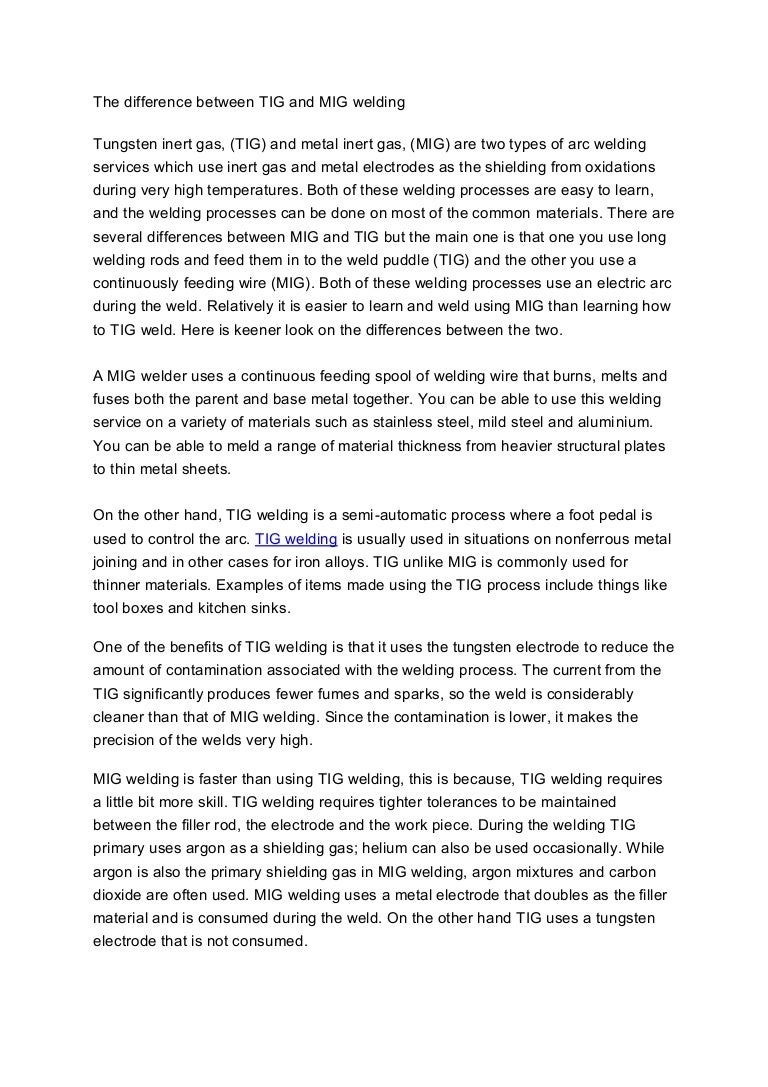 The difference between TIG and MIG welding

Tungsten inert gas, (TIG) and metal inert gas, (MIG) are two types of arc welding services which use inert gas and metal electrodes as the shielding from oxidations during very high temperatures. Both of these welding processes are easy to learn, and the welding processes can be done on most of the common materials. There are several differences between MIG and TIG but the main one is that one you use long welding rods and feed them in to the weld puddle (TIG) and the other you use a continuously feeding wire (MIG). Both of these welding processes use an electric arc during the weld. Relatively it is easier to learn and weld using MIG than learning how to TIG weld. Here is keener look on the differences between the two.

A MIG welder uses a continuous feeding spool of welding wire that burns, melts and fuses both the parent and base metal together. You can be able to use this welding service on a variety of materials such as stainless steel, mild steel and aluminium. You can be able to meld a range of material thickness from heavier structural plates to thin metal sheets.

On the other hand, TIG welding is a semi-automatic process where a foot pedal is used to control the arc. TIG welding is usually used in situations on nonferrous metal joining and in other cases for iron alloys. TIG unlike MIG is commonly used for thinner materials. Examples of items made using the TIG process include things like tool boxes and kitchen sinks.

One of the benefits of TIG welding is that it uses the tungsten electrode to reduce the amount of contamination associated with the welding process. The current from the TIG significantly produces fewer fumes and sparks, so the weld is considerably cleaner than that of MIG welding. Since the contamination is lower, it makes the precision of the welds very high.

MIG welding is faster than using TIG welding, this is because, TIG welding requires a little bit more skill. TIG welding requires tighter tolerances to be maintained between the filler rod, the electrode and the work piece. During the welding TIG primary uses argon as a shielding gas; helium can also be used occasionally. While argon is also the primary shielding gas in MIG welding, argon mixtures and carbon dioxide are often used. MIG welding uses a metal electrode that doubles as the filler material and is consumed during the weld. On the other hand TIG uses a tungsten electrode that is not consumed.